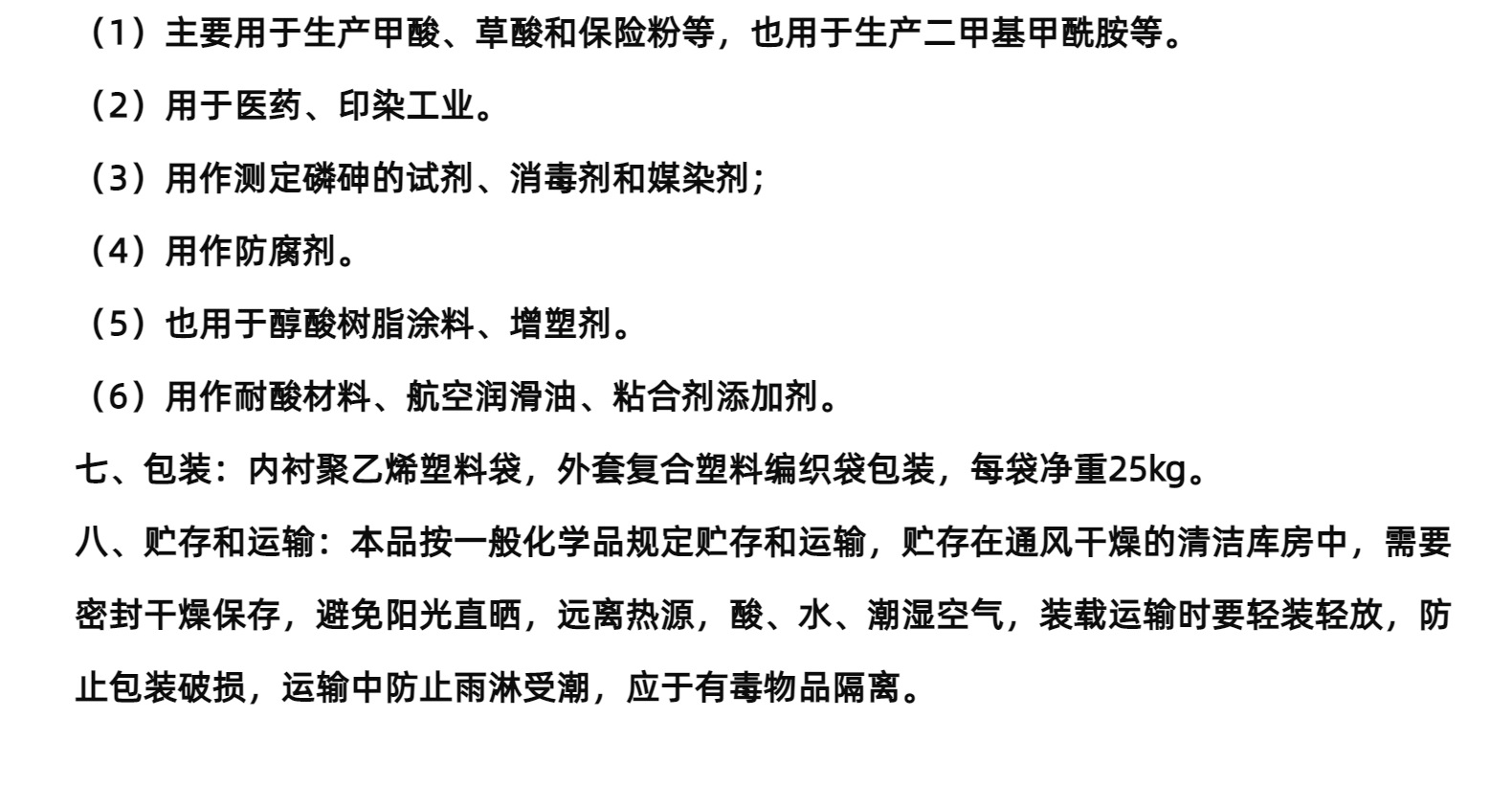 （1）主要用于生产甲酸、草酸和保险粉等，也用于生产二甲基甲酰胺等。

（2）用于医药、印染工业。

（3）用作测定磷砷的试剂、消毒剂和媒染剂；

（4）用作防腐剂。

（5）也用于醇酸树脂涂料、增塑剂。

（6）用作耐酸材料、航空润滑油、粘合剂添加剂。

七、包装：内衬聚乙烯塑料袋，外套复合塑料编织袋包装，每袋净重25kg。

八、贮存和运输：本品按一般化学品规定贮存和运输，贮存在通风干燥的清洁库房中，需要密封干燥保存，避免阳光直晒，远离热源，酸、水、潮湿空气，装载运输时要轻装轻放，防止包装破损，运输中防止雨淋受潮，应于有毒物品隔离。